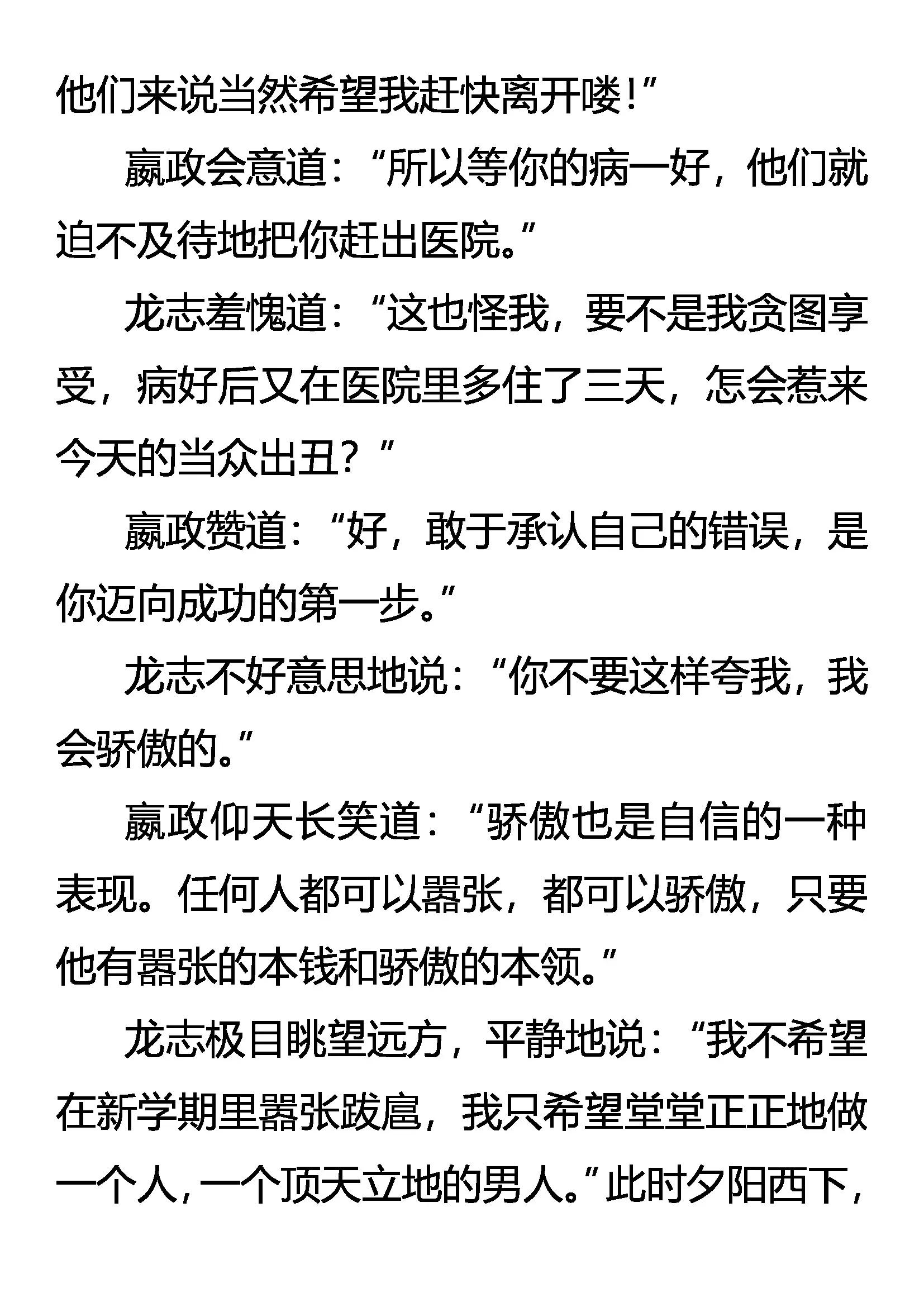 他们来说当然希望我赶快离开喽！”

嬴政会意道：“所以等你的病一好，他们就迫不及待地把你赶出医院。”

龙志羞愧道：“这也怪我，要不是我贪图享受，病好后又在医院里多住了三天，怎会惹来今天的当众出丑？”

嬴政赞道：“好，敢于承认自己的错误，是你迈向成功的第一步。”

龙志不好意思地说：“你不要这样夸我，我会骄傲的。”

嬴政仰天长笑道：“骄傲也是自信的一种表现。任何人都可以嚣张，都可以骄傲，只要他有嚣张的本钱和骄傲的本领。”

龙志极目眺望远方，平静地说：“我不希望在新学期里嚣张跋扈，我只希望堂堂正正地做一个人，一个顶天立地的男人。”此时夕阳西下，